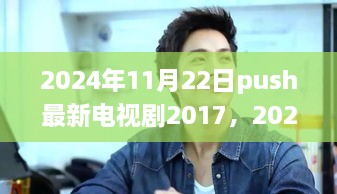 2024年11月22日push最新电视剧2017，202